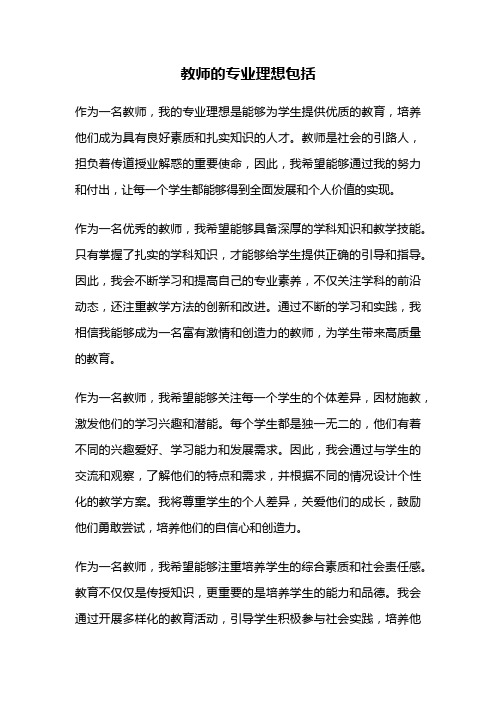 教师的专业理想包括

作为一名教师，我的专业理想是能够为学生提供优质的教育，培养他们成为具有良好素质和扎实知识的人才。教师是社会的引路人，担负着传道授业解惑的重要使命，因此，我希望能够通过我的努力和付出，让每一个学生都能够得到全面发展和个人价值的实现。

作为一名优秀的教师，我希望能够具备深厚的学科知识和教学技能。只有掌握了扎实的学科知识，才能够给学生提供正确的引导和指导。因此，我会不断学习和提高自己的专业素养，不仅关注学科的前沿动态，还注重教学方法的创新和改进。通过不断的学习和实践，我相信我能够成为一名富有激情和创造力的教师，为学生带来高质量的教育。

作为一名教师，我希望能够关注每一个学生的个体差异，因材施教，激发他们的学习兴趣和潜能。每个学生都是独一无二的，他们有着不同的兴趣爱好、学习能力和发展需求。因此，我会通过与学生的交流和观察，了解他们的特点和需求，并根据不同的情况设计个性化的教学方案。我将尊重学生的个人差异，关爱他们的成长，鼓励他们勇敢尝试，培养他们的自信心和创造力。

作为一名教师，我希望能够注重培养学生的综合素质和社会责任感。教育不仅仅是传授知识，更重要的是培养学生的能力和品德。我会通过开展多样化的教育活动，引导学生积极参与社会实践，培养他